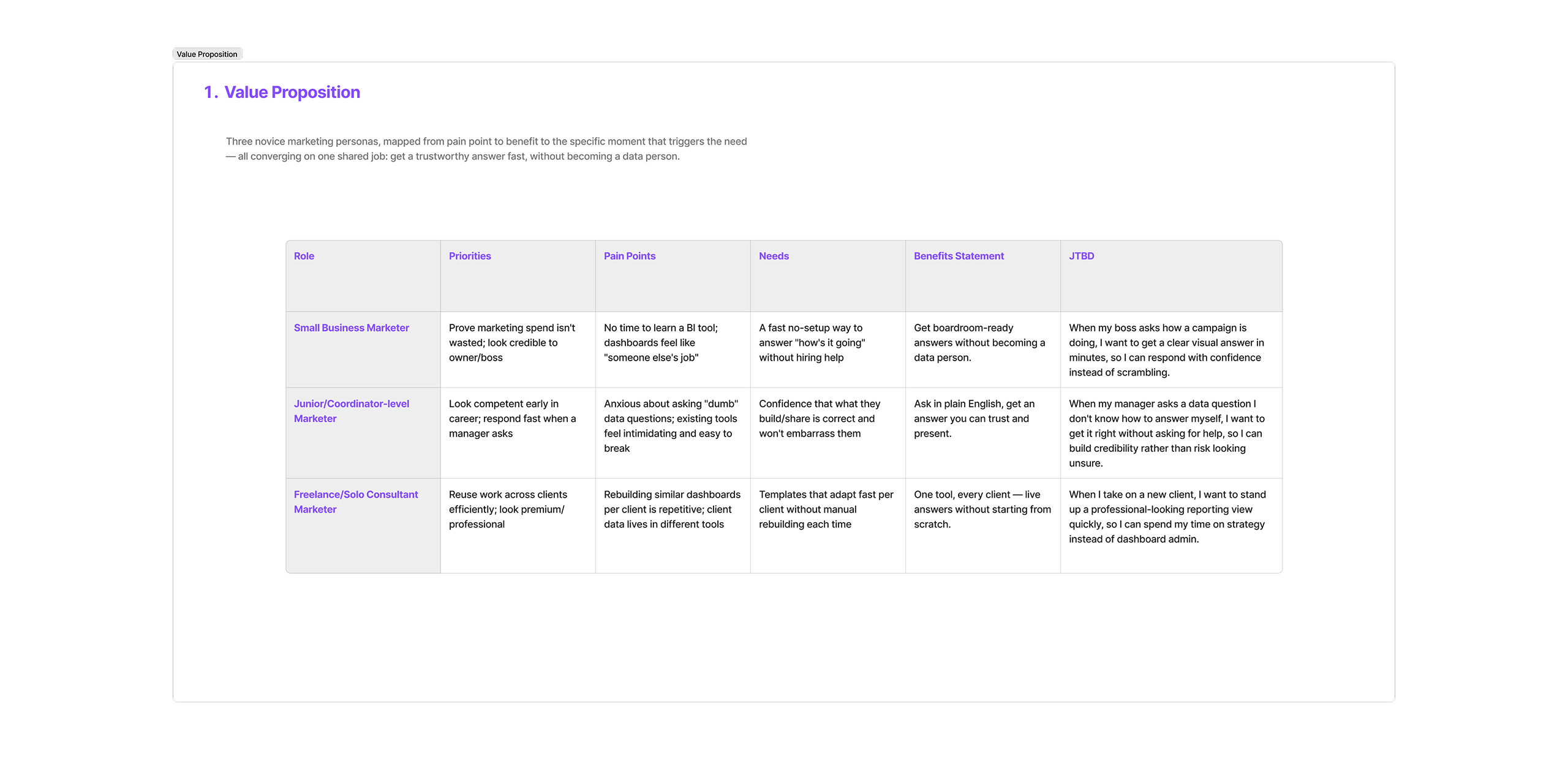 Value Proposition

1. Value Proposition

Three novice marketing personas, mapped from pain point to benefit to the specific moment that triggers the need — all converging on one shared job: get a trustworthy answer fast, without becoming a data person.

| Role | Priorities | Pain Points | Needs | Benefits Statement | JTBD |
|---|---|---|---|---|---|
| Small Business Marketer | Prove marketing spend isn't wasted; look credible to owner/boss | No time to learn a BI tool; dashboards feel like "someone else's job" | A fast no-setup way to answer "how's it going" without hiring help | Get boardroom-ready answers without becoming a data person. | When my boss asks how a campaign is doing, I want to get a clear visual answer in minutes, so I can respond with confidence instead of scrambling. |
| Junior/Coordinator-level Marketer | Look competent early in career; respond fast when a manager asks | Anxious about asking "dumb" data questions; existing tools feel intimidating and easy to break | Confidence that what they build/share is correct and won't embarrass them | Ask in plain English, get an answer you can trust and present. | When my manager asks a data question I don't know how to answer myself, I want to get it right without asking for help, so I can build credibility rather than risk looking unsure. |
| Freelance/Solo Consultant Marketer | Reuse work across clients efficiently; look premium/ professional | Rebuilding similar dashboards per client is repetitive; client data lives in different tools | Templates that adapt fast per client without manual rebuilding each time | One tool, every client — live answers without starting from scratch. | When I take on a new client, I want to stand up a professional-looking reporting view quickly, so I can spend my time on strategy instead of dashboard admin. |